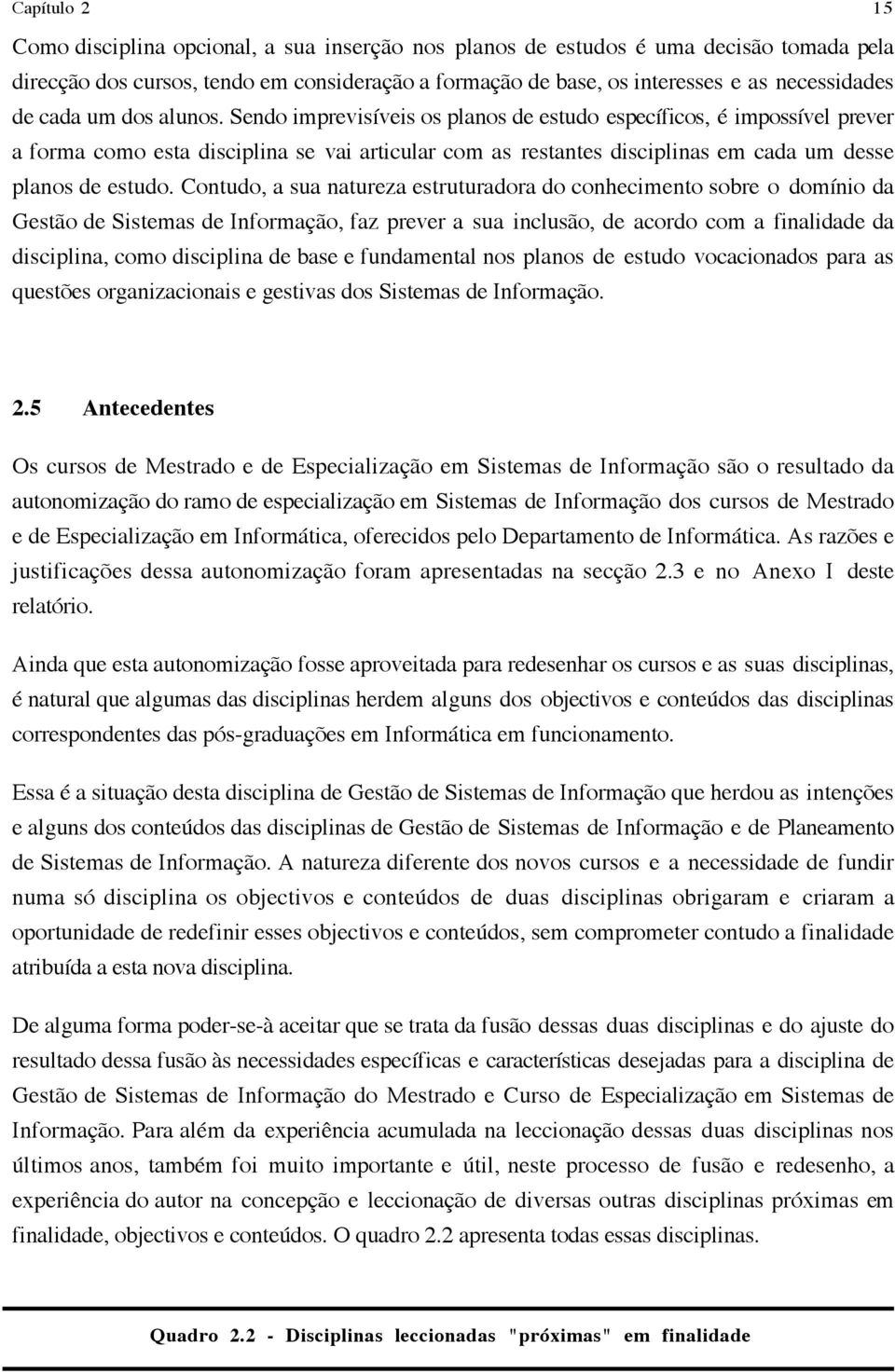 Capítulo 2 15

Como disciplina opcional, a sua inserção nos planos de estudos é uma decisão tomada pela direcção dos cursos, tendo em consideração a formação de base, os interesses e as necessidades de cada um dos alunos. Sendo imprevisíveis os planos de estudo específicos, é impossível prever a forma como esta disciplina se vai articular com as restantes disciplinas em cada um desse planos de estudo. Contudo, a sua natureza estruturadora do conhecimento sobre o domínio da Gestão de Sistemas de Informação, faz prever a sua inclusão, de acordo com a finalidade da disciplina, como disciplina de base e fundamental nos planos de estudo vocacionados para as questões organizacionais e gestivas dos Sistemas de Informação.

2.5 Antecedentes

Os cursos de Mestrado e de Especialização em Sistemas de Informação são o resultado da autonomização do ramo de especialização em Sistemas de Informação dos cursos de Mestrado e de Especialização em Informática, oferecidos pelo Departamento de Informática. As razões e justificações dessa autonomização foram apresentadas na secção 2.3 e no Anexo I deste relatório.

Ainda que esta autonomização fosse aproveitada para redesenhar os cursos e as suas disciplinas, é natural que algumas das disciplinas herdem alguns dos objectivos e conteúdos das disciplinas correspondentes das pós-graduações em Informática em funcionamento.

Essa é a situação desta disciplina de Gestão de Sistemas de Informação que herdou as intenções e alguns dos conteúdos das disciplinas de Gestão de Sistemas de Informação e de Planeamento de Sistemas de Informação. A natureza diferente dos novos cursos e a necessidade de fundir numa só disciplina os objectivos e conteúdos de duas disciplinas obrigaram e criaram a oportunidade de redefinir esses objectivos e conteúdos, sem comprometer contudo a finalidade atribuída a esta nova disciplina.

De alguma forma poder-se-à aceitar que se trata da fusão dessas duas disciplinas e do ajuste do resultado dessa fusão às necessidades específicas e características desejadas para a disciplina de Gestão de Sistemas de Informação do Mestrado e Curso de Especialização em Sistemas de Informação. Para além da experiência acumulada na leccionação dessas duas disciplinas nos últimos anos, também foi muito importante e útil, neste processo de fusão e redesenho, a experiência do autor na concepção e leccionação de diversas outras disciplinas próximas em finalidade, objectivos e conteúdos. O quadro 2.2 apresenta todas essas disciplinas.

Quadro 2.2 - Disciplinas leccionadas "próximas" em finalidade